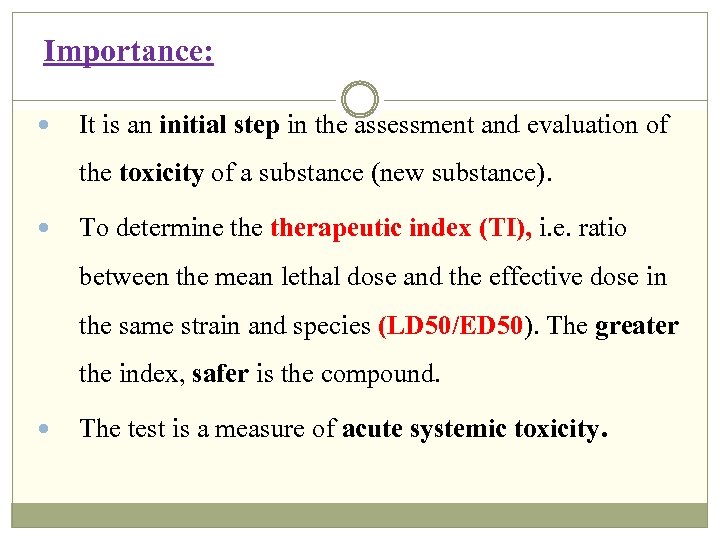 Importance:

It is an initial step in the assessment and evaluation of the toxicity of a substance (new substance).

To determine the therapeutic index (TI), i.e. ratio between the mean lethal dose and the effective dose in the same strain and species (LD50/ED50). The greater the index, safer is the compound.

The test is a measure of acute systemic toxicity.